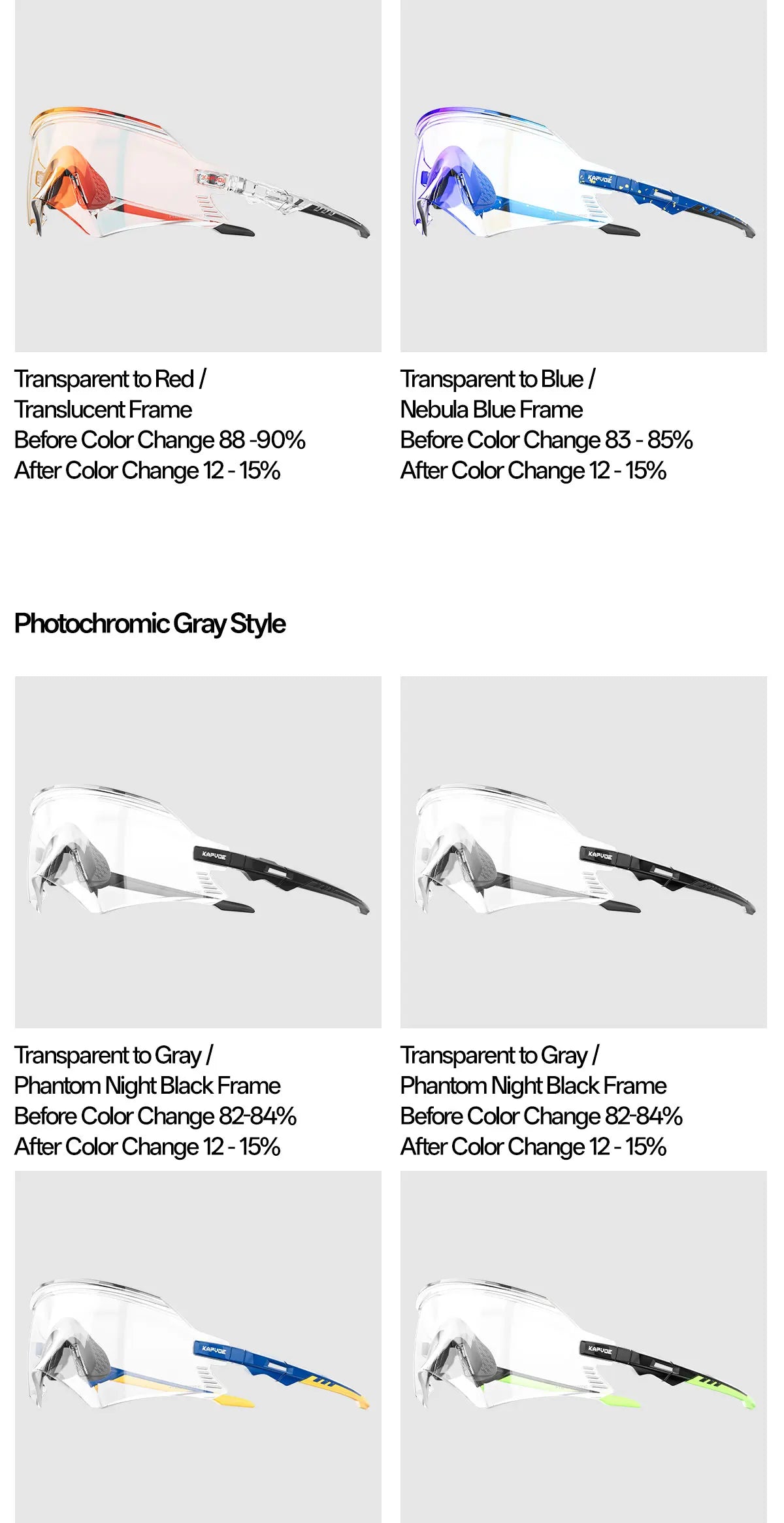 Transparent to Red /
Translucent Frame
Before Color Change 88 -90%
After Color Change 12 - 15%

Transparent to Blue /
Nebula Blue Frame
Before Color Change 83 - 85%
After Color Change 12 - 15%

Photochromic Gray Style

Transparent to Gray /
Phantom Night Black Frame
Before Color Change 82-84%
After Color Change 12 - 15%

Transparent to Gray /
Phantom Night Black Frame
Before Color Change 82-84%
After Color Change 12 - 15%